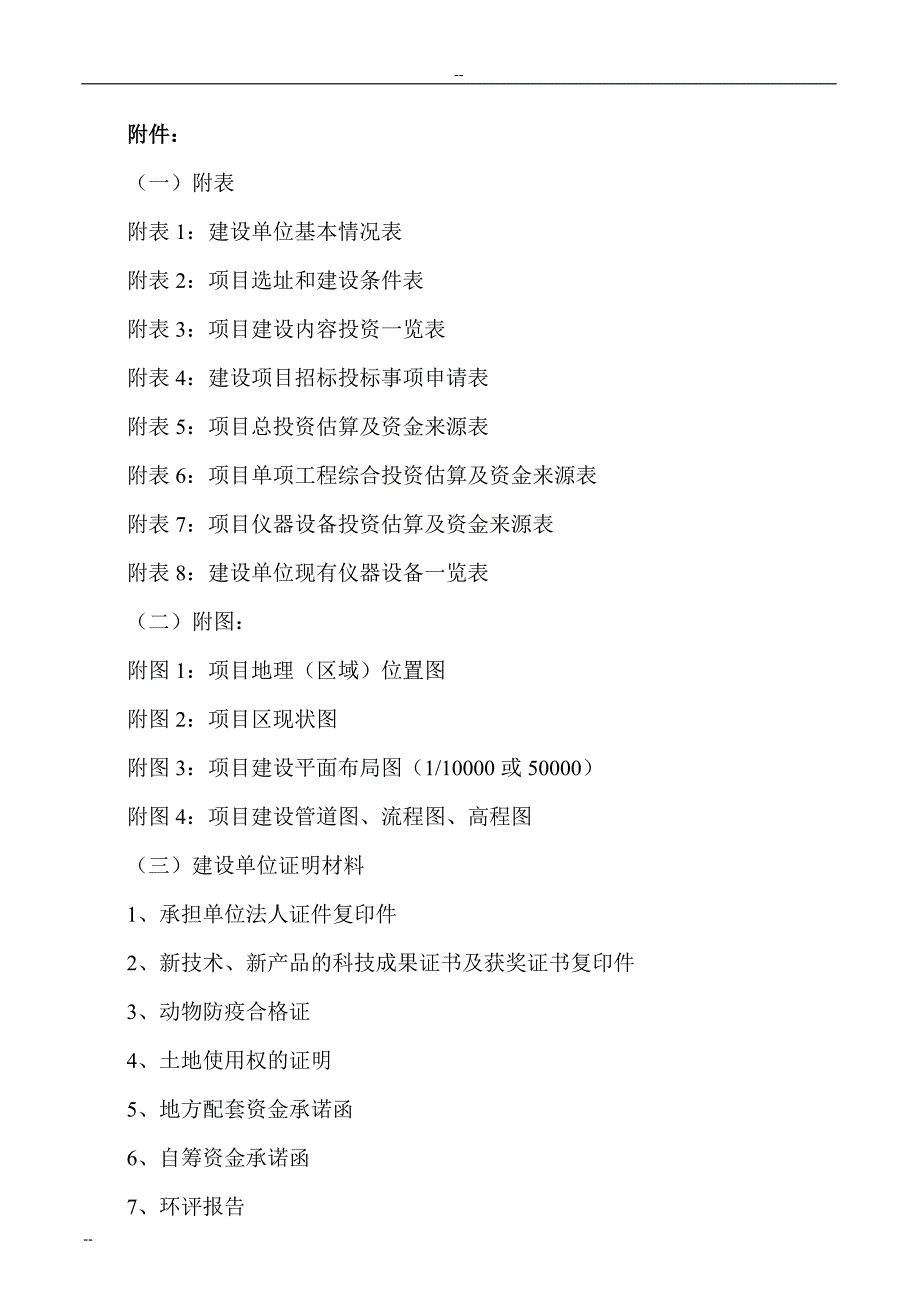 --

附件：

（一）附表

附表 1：建设单位基本情况表

附表 2：项目选址和建设条件表

附表 3：项目建设内容投资一览表

附表 4：建设项目招标投标事项申请表

附表 5：项目总投资估算及资金来源表

附表 6：项目单项工程综合投资估算及资金来源表

附表 7：项目仪器设备投资估算及资金来源表

附表 8：建设单位现有仪器设备一览表

（二）附图：

附图 1：项目地理（区域）位置图

附图 2：项目区现状图

附图 3：项目建设平面布局图（1/10000 或 50000）

附图 4：项目建设管道图、流程图、高程图

（三）建设单位证明材料

1、承担单位法人证件复印件

2、新技术、新产品的科技成果证书及获奖证书复印件

3、动物防疫合格证

4、土地使用权的证明

5、地方配套资金承诺函

6、自筹资金承诺函

7、环评报告

--